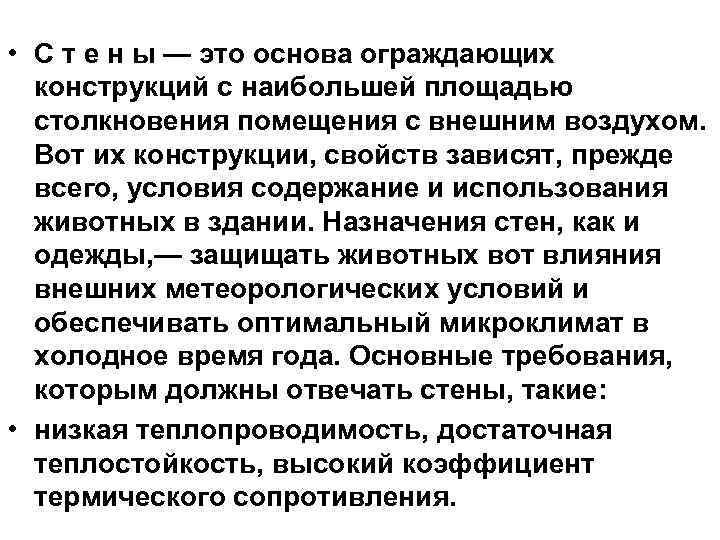 • С т е н ы — это основа ограждающих конструкций с наибольшей площадью столкновения помещения с внешним воздухом. Вот их конструкции, свойств зависят, прежде всего, условия содержание и использования животных в здании. Назначения стен, как и одежды,— защищать животных вот влияния внешних метеорологических условий и обеспечивать оптимальный микроклимат в холодное время года. Основные требования, которым должны отвечать стены, такие:

• низкая теплопроводимость, достаточная теплостойкость, высокий коэффициент термического сопротивления.